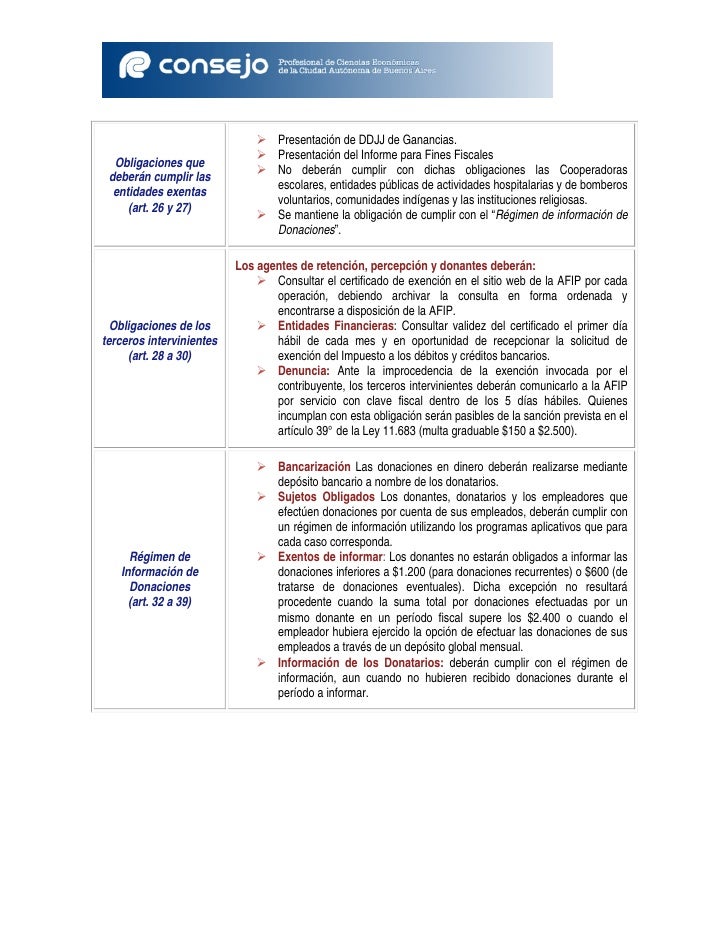 consejo Profesional de Ciencias Económicas de la Ciudad Autónoma de Buenos Aires

| | |
|---|---|
| Obligaciones que deberán cumplir las entidades exentas (art. 26 y 27) | ➢ Presentación de DDJJ de Ganancias. ➢ Presentación del Informe para Fines Fiscales ➢ No deberán cumplir con dichas obligaciones las Cooperadoras escolares, entidades públicas de actividades hospitalarias y de bomberos voluntarios, comunidades indígenas y las instituciones religiosas. ➢ Se mantiene la obligación de cumplir con el "Régimen de información de Donaciones". |
| Obligaciones de los terceros intervinientes (art. 28 a 30) | Los agentes de retención, percepción y donantes deberán: ➢ Consultar el certificado de exención en el sitio web de la AFIP por cada operación, debiendo archivar la consulta en forma ordenada y encontrarse a disposición de la AFIP. ➢ Entidades Financieras: Consultar validez del certificado el primer día hábil de cada mes y en oportunidad de recepcionar la solicitud de exención del Impuesto a los débitos y créditos bancarios. ➢ Denuncia: Ante la improcedencia de la exención invocada por el contribuyente, los terceros intervinientes deberán comunicarlo a la AFIP por servicio con clave fiscal dentro de los 5 días hábiles. Quienes incumplan con esta obligación serán pasibles de la sanción prevista en el artículo 39° de la Ley 11.683 (multa graduable \$150 a \$2.500). |
| Régimen de Información de Donaciones (art. 32 a 39) | ➢ Bancarización Las donaciones en dinero deberán realizarse mediante depósito bancario a nombre de los donatarios. ➢ Sujetos Obligados Los donantes, donatarios y los empleadores que efectúen donaciones por cuenta de sus empleados, deberán cumplir con un régimen de información utilizando los programas aplicativos que para cada caso corresponda. ➢ Exentos de informar: Los donantes no estarán obligados a informar las donaciones inferiores a \$1.200 (para donaciones recurrentes) o \$600 (de tratarse de donaciones eventuales). Dicha excepción no resultará procedente cuando la suma total por donaciones efectuadas por un mismo donante en un período fiscal supere los \$2.400 o cuando el empleador hubiera ejercido la opción de efectuar las donaciones de sus empleados a través de un depósito global mensual. ➢ Información de los Donatarios: deberán cumplir con el régimen de información, aun cuando no hubieren recibido donaciones durante el período a informar. |